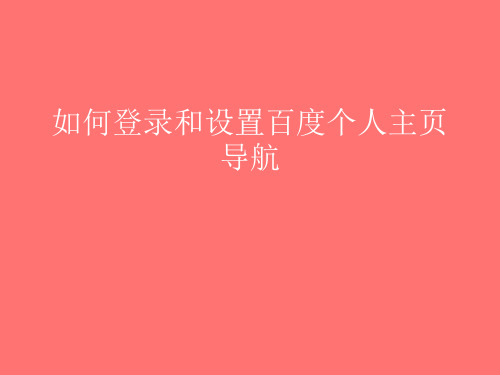 如何登录和设置百度个人主页导航